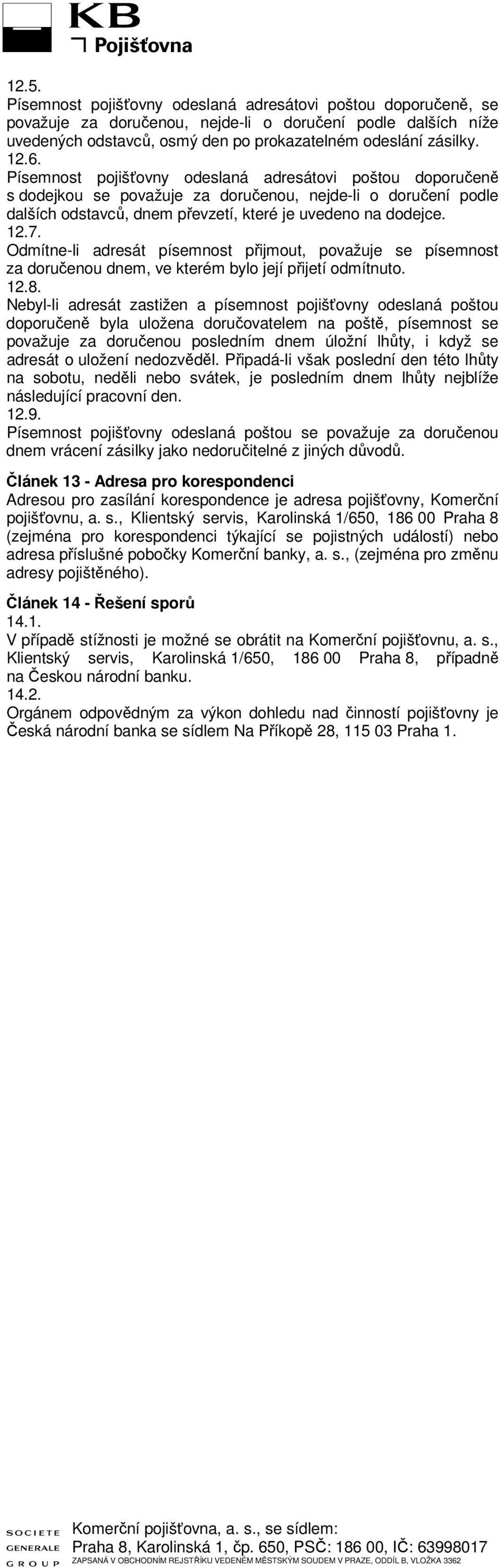 KB
Pojišťovna

12.5.
Písemnost pojišťovny odeslaná adresátovi poštou doporučeně, se považuje za doručenou, nejde-li o doručení podle dalších níže uvedených odstavců, osmý den po prokazatelném odeslání zásilky.
12.6.
Písemnost pojišťovny odeslaná adresátovi poštou doporučeně s dodejkou se považuje za doručenou, nejde-li o doručení podle dalších odstavců, dnem převzetí, které je uvedeno na dodejce.
12.7.
Odmítne-li adresát písemnost přijmout, považuje se písemnost za doručenou dnem, ve kterém bylo její přijetí odmítnuto.
12.8.
Nebyl-li adresát zastižen a písemnost pojišťovny odeslaná poštou doporučeně byla uložena doručovatelem na poště, písemnost se považuje za doručenou posledním dnem úložní lhůty, i když se adresát o uložení nedozvěděl. Připadá-li však poslední den této lhůty na sobotu, neděli nebo svátek, je posledním dnem lhůty nejblíže následující pracovní den.
12.9.
Písemnost pojišťovny odeslaná poštou se považuje za doručenou dnem vrácení zásilky jako nedoručitelné z jiných důvodů.

Článek 13 - Adresa pro korespondenci
Adresou pro zasílání korespondence je adresa pojišťovny, Komerční pojišťovnu, a. s., Klientský servis, Karolinská 1/650, 186 00 Praha 8 (zejména pro korespondenci týkající se pojistných událostí) nebo adresa příslušné pobočky Komerční banky, a. s., (zejména pro změnu adresy pojištěného).

Článek 14 - Řešení sporů
14.1.
V případě stížnosti je možné se obrátit na Komerční pojišťovnu, a. s., Klientský servis, Karolinská 1/650, 186 00 Praha 8, případně na Českou národní banku.
14.2.
Orgánem odpovědným za výkon dohledu nad činností pojišťovny je Česká národní banka se sídlem Na Příkopě 28, 115 03 Praha 1.

SOCIETE GENERALE GROUP
Komerční pojišťovna, a. s., se sídlem:
Praha 8, Karolinská 1, čp. 650, PSČ: 186 00, IČ: 63998017
ZAPSANÁ V OBCHODNÍM REJSTŘÍKU VEDENÉM MĚSTSKÝM SOUDEM V PRAZE, ODDÍL B, VLOŽKA 3362